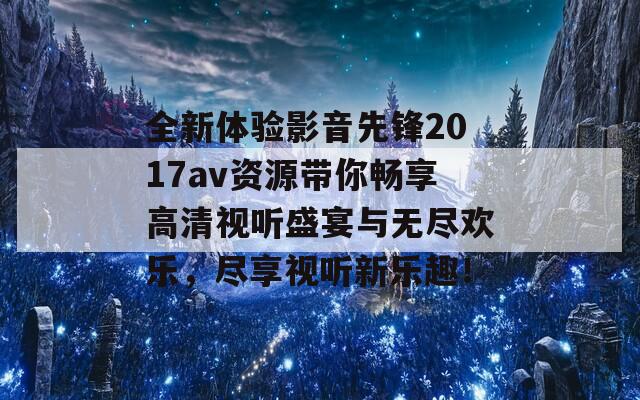 全新体验影音先锋2017av资源带你畅享高清视听盛宴与无尽欢乐，尽享视听新乐趣！